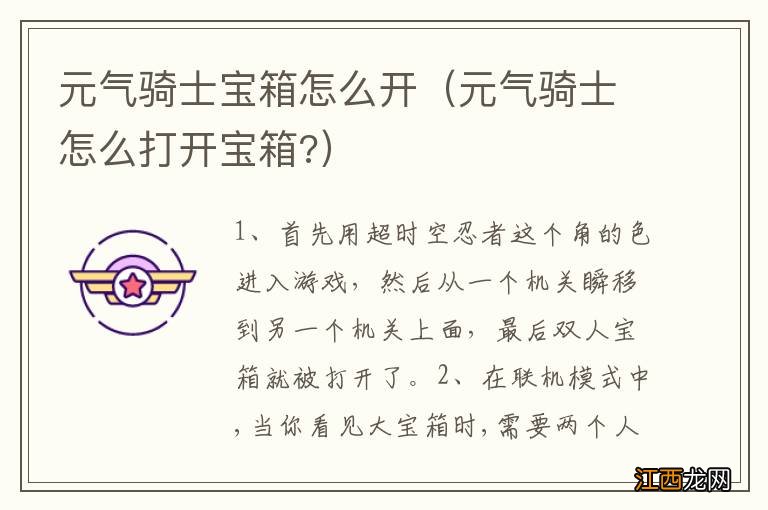 元气骑士宝箱怎么开（元气骑士怎么打开宝箱?）

1、首先用超时空忍者这个角的色进入游戏，然后从一个机关瞬移到另一个机关上面，最后双人宝箱就被打开了。2、在联机模式中，当你看见大宝箱时，需要两个人

江西龙网